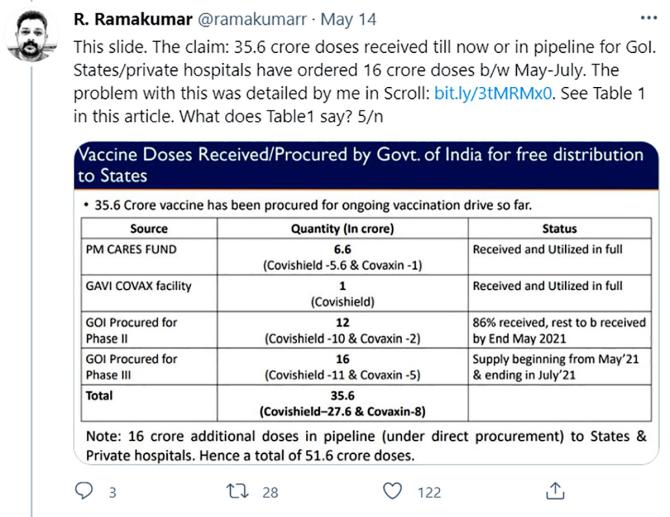 R. Ramakumar @ramakumarr · May 14

This slide. The claim: 35.6 crore doses received till now or in pipeline for GoI. States/private hospitals have ordered 16 crore doses b/w May-July. The problem with this was detailed by me in Scroll: bit.ly/3tMRMx0. See Table 1 in this article. What does Table1 say? 5/n

Vaccine Doses Received/Procured by Govt. of India for free distribution to States

• 35.6 Crore vaccine has been procured for ongoing vaccination drive so far.

| Source | Quantity (In crore) | Status |
|---|---|---|
| PM CARES FUND | 6.6 (Covishield -5.6 & Covaxin -1) | Received and Utilized in full |
| GAVI COVAX facility | 1 (Covishield) | Received and Utilized in full |
| GOI Procured for Phase II | 12 (Covishield -10 & Covaxin -2) | 86% received, rest to b received by End May 2021 |
| GOI Procured for Phase III | 16 (Covishield -11 & Covaxin -5) | Supply beginning from May'21 & ending in July'21 |
| Total | 35.6 (Covishield–27.6 & Covaxin-8) | |

Note: 16 crore additional doses in pipeline (under direct procurement) to States & Private hospitals. Hence a total of 51.6 crore doses.

3 28 122